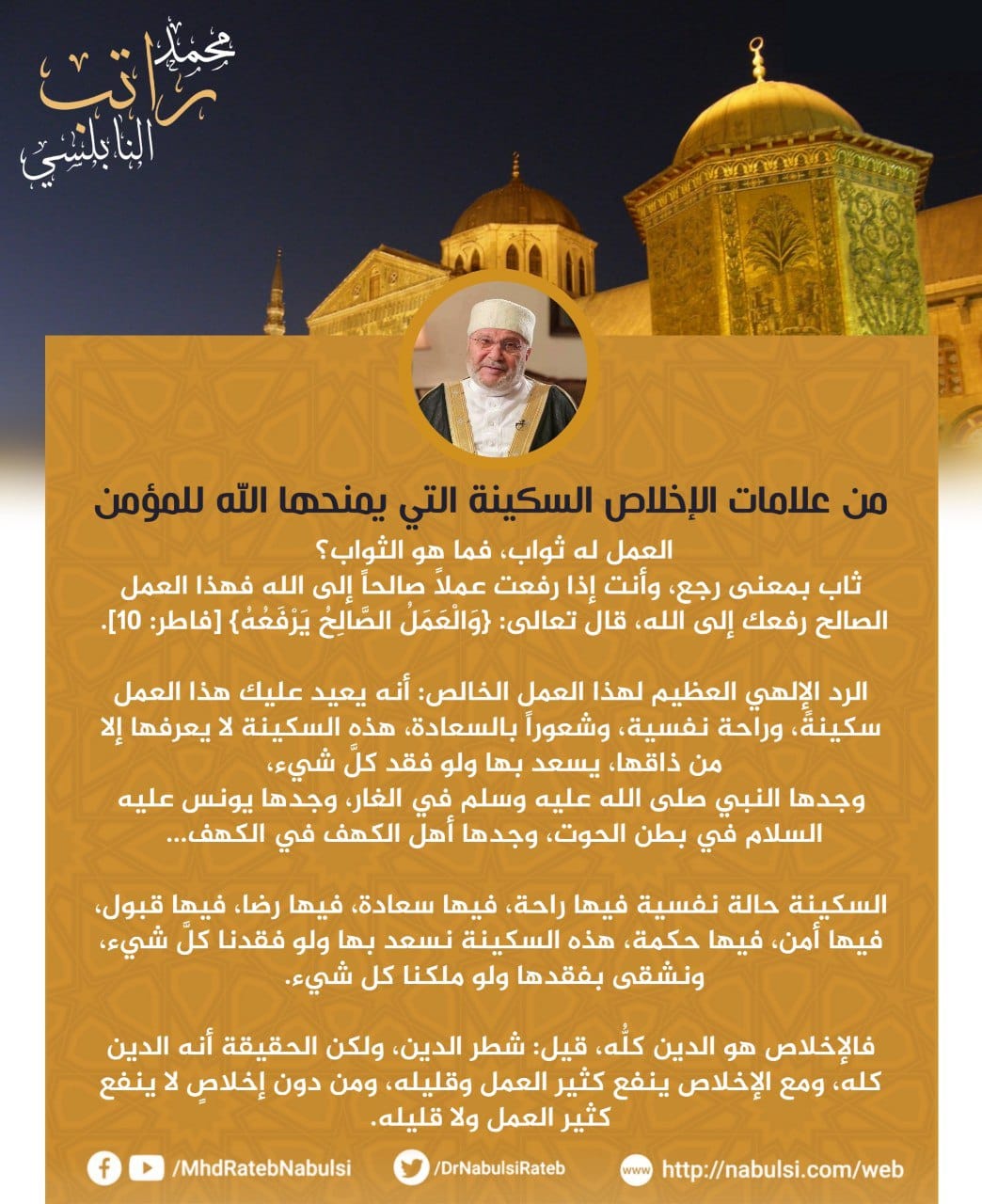 محمد راتب النابلسي

من علامات الإخلاص السكينة التي يمنحها الله للمؤمن

العمل له ثواب، فما هو الثواب؟
ثاب بمعنى رجع، وأنت إذا رفعت عملاً صالحاً إلى الله فهذا العمل الصالح رفعك إلى الله، قال تعالى: {وَالْعَمَلُ الصَّالِحُ يَرْفَعُهُ} [فاطر: 10].

الرد الإلهي العظيم لهذا العمل الخالص: أنه يعيد عليك هذا العمل سكينةً، وراحة نفسية، وشعوراً بالسعادة، هذه السكينة لا يعرفها إلا من ذاقها، يسعد بها ولو فقد كلَّ شيء،
وجدها النبي صلى الله عليه وسلم في الغار، وجدها يونس عليه السلام في بطن الحوت، وجدها أهل الكهف في الكهف...

السكينة حالة نفسية فيها راحة، فيها سعادة، فيها رضا، فيها قبول، فيها أمن، فيها حكمة، هذه السكينة نسعد بها ولو فقدنا كلَّ شيء، ونشقى بفقدها ولو ملكنا كل شيء.

فالإخلاص هو الدين كلُّه، قيل: شطر الدين، ولكن الحقيقة أنه الدين كله، ومع الإخلاص ينفع كثير العمل وقليله، ومن دون إخلاصٍ لا ينفع كثير العمل ولا قليله.

/MhdRatebNabulsi /DrNabulsiRateb www http://nabulsi.com/web